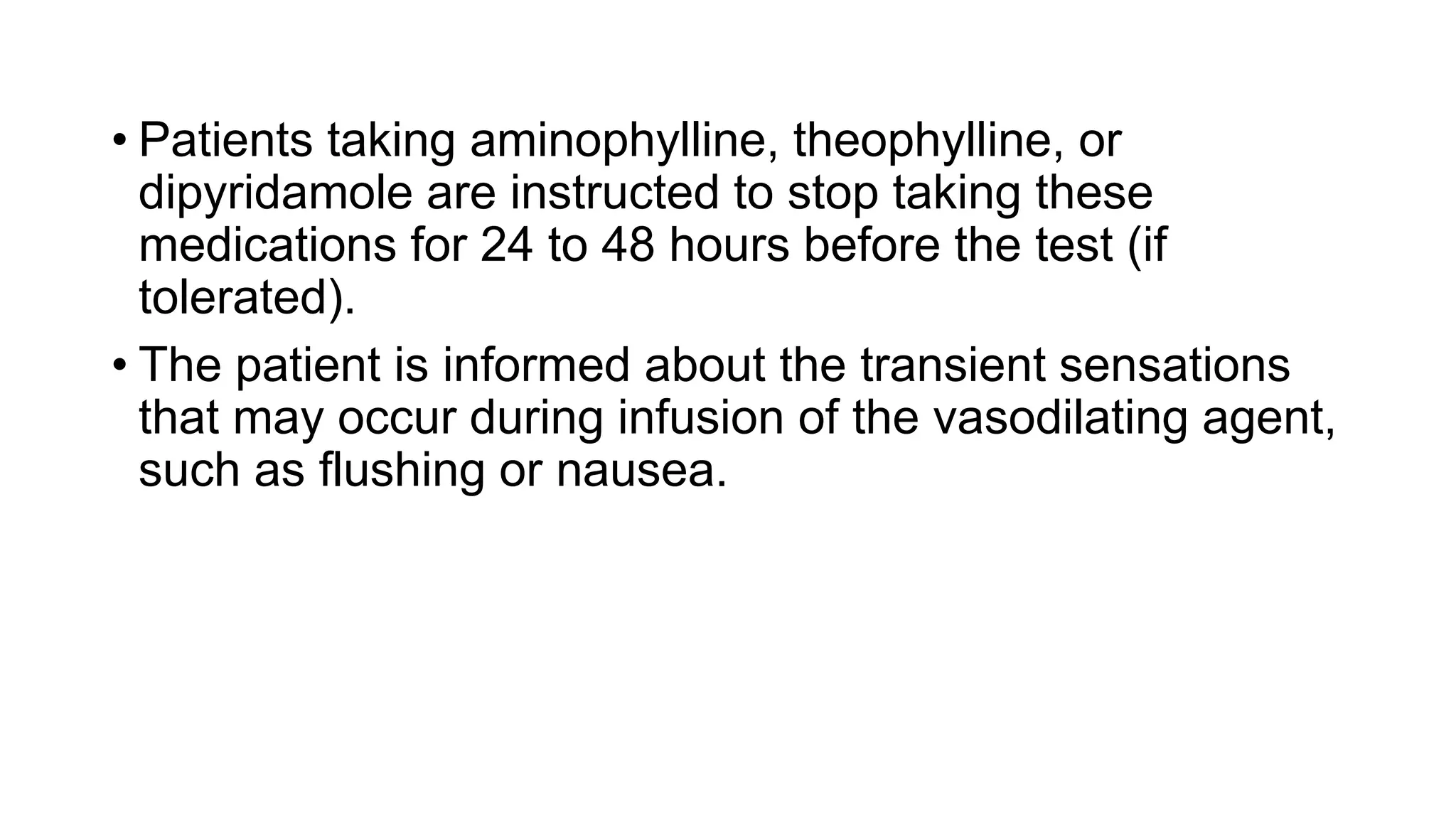 • Patients taking aminophylline, theophylline, or dipyridamole are instructed to stop taking these medications for 24 to 48 hours before the test (if tolerated).

• The patient is informed about the transient sensations that may occur during infusion of the vasodilating agent, such as flushing or nausea.